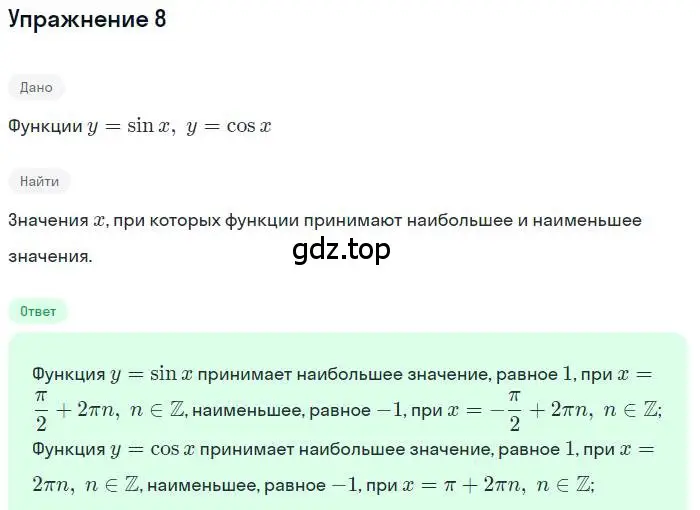 Упражнение 8

Дано

Функции $y = \sin x,\ y = \cos x$

Найти

Значения $x$, при которых функции принимают наибольшее и наименьшее значения.

gdz.top

Ответ

Функция $y = \sin x$ принимает наибольшее значение, равное $1$, при $x = \frac{\pi}{2} + 2\pi n,\ n \in \mathbb{Z}$, наименьшее, равное $-1$, при $x = -\frac{\pi}{2} + 2\pi n,\ n \in \mathbb{Z}$;
Функция $y = \cos x$ принимает наибольшее значение, равное $1$, при $x = 2\pi n,\ n \in \mathbb{Z}$, наименьшее, равное $-1$, при $x = \pi + 2\pi n,\ n \in \mathbb{Z}$;